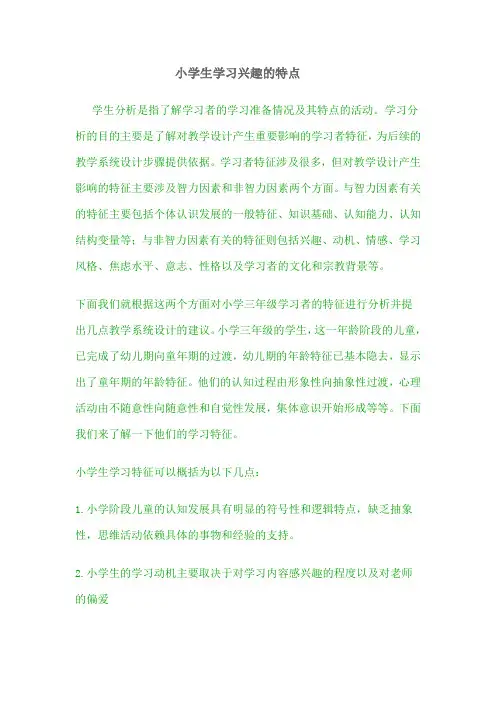 小学生学习兴趣的特点

学生分析是指了解学习者的学习准备情况及其特点的活动。学习分析的目的主要是了解对教学设计产生重要影响的学习者特征，为后续的教学系统设计步骤提供依据。学习者特征涉及很多，但对教学设计产生影响的特征主要涉及智力因素和非智力因素两个方面。与智力因素有关的特征主要包括个体认识发展的一般特征、知识基础、认知能力、认知结构变量等；与非智力因素有关的特征则包括兴趣、动机、情感、学习风格、焦虑水平、意志、性格以及学习者的文化和宗教背景等。

下面我们就根据这两个方面对小学三年级学习者的特征进行分析并提出几点教学系统设计的建议。小学三年级的学生，这一年龄阶段的儿童，已完成了幼儿期向童年期的过渡，幼儿期的年龄特征已基本隐去，显示出了童年期的年龄特征。他们的认知过程由形象性向抽象性过渡，心理活动由不随意性向随意性和自觉性发展，集体意识开始形成等等。下面我们来了解一下他们的学习特征。

小学生学习特征可以概括为以下几点：

1. 小学阶段儿童的认知发展具有明显的符号性和逻辑特点，缺乏抽象性，思维活动依赖具体的事物和经验的支持。

2. 小学生的学习动机主要取决于对学习内容感兴趣的程度以及对老师的偏爱